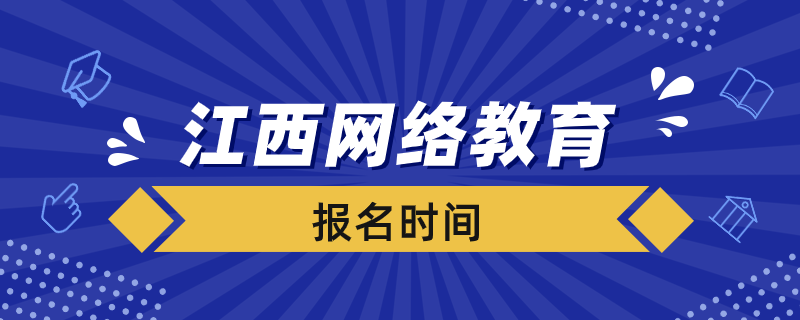 江西网络教育

报名时间